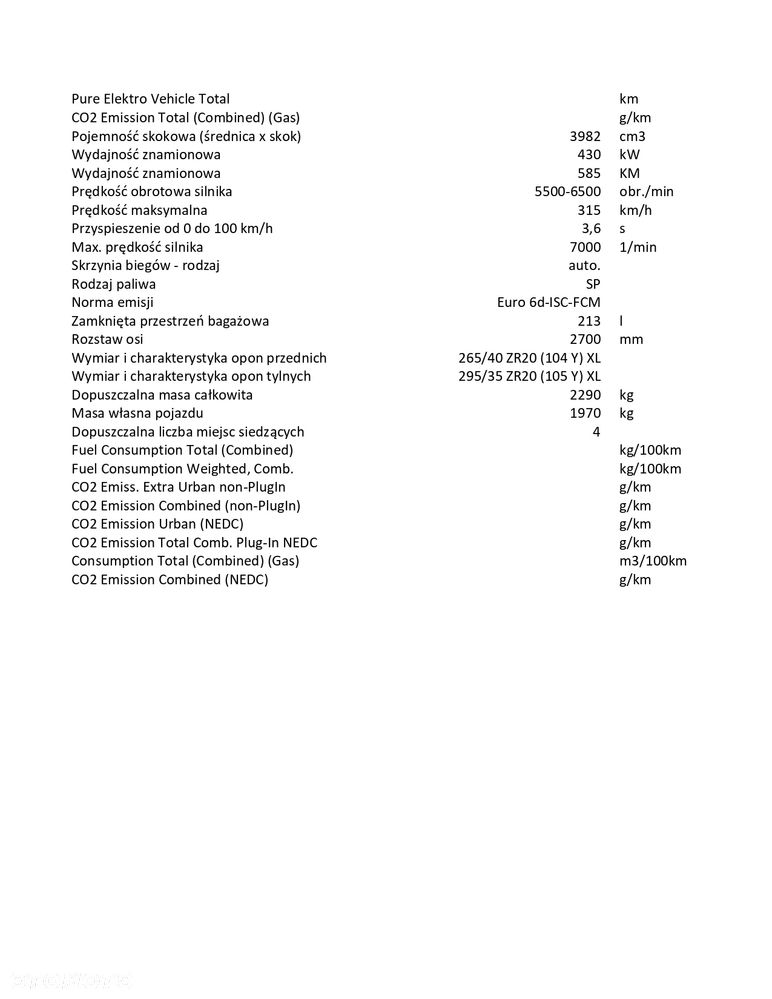 |  |  |  |
|---|---|---|
| Pure Elektro Vehicle Total | | km |
| CO2 Emission Total (Combined) (Gas) | | g/km |
| Pojemność skokowa (średnica x skok) | 3982 | cm3 |
| Wydajność znamionowa | 430 | kW |
| Wydajność znamionowa | 585 | KM |
| Prędkość obrotowa silnika | 5500-6500 | obr./min |
| Prędkość maksymalna | 315 | km/h |
| Przyspieszenie od 0 do 100 km/h | 3,6 | s |
| Max. prędkość silnika | 7000 | 1/min |
| Skrzynia biegów - rodzaj | auto. | |
| Rodzaj paliwa | SP | |
| Norma emisji | Euro 6d-ISC-FCM | |
| Zamknięta przestrzeń bagażowa | 213 | l |
| Rozstaw osi | 2700 | mm |
| Wymiar i charakterystyka opon przednich | 265/40 ZR20 (104 Y) XL | |
| Wymiar i charakterystyka opon tylnych | 295/35 ZR20 (105 Y) XL | |
| Dopuszczalna masa całkowita | 2290 | kg |
| Masa własna pojazdu | 1970 | kg |
| Dopuszczalna liczba miejsc siedzących | 4 | |
| Fuel Consumption Total (Combined) | | kg/100km |
| Fuel Consumption Weighted, Comb. | | kg/100km |
| CO2 Emiss. Extra Urban non-PlugIn | | g/km |
| CO2 Emission Combined (non-PlugIn) | | g/km |
| CO2 Emission Urban (NEDC) | | g/km |
| CO2 Emission Total Comb. Plug-In NEDC | | g/km |
| Consumption Total (Combined) (Gas) | | m3/100km |
| CO2 Emission Combined (NEDC) | | g/km |